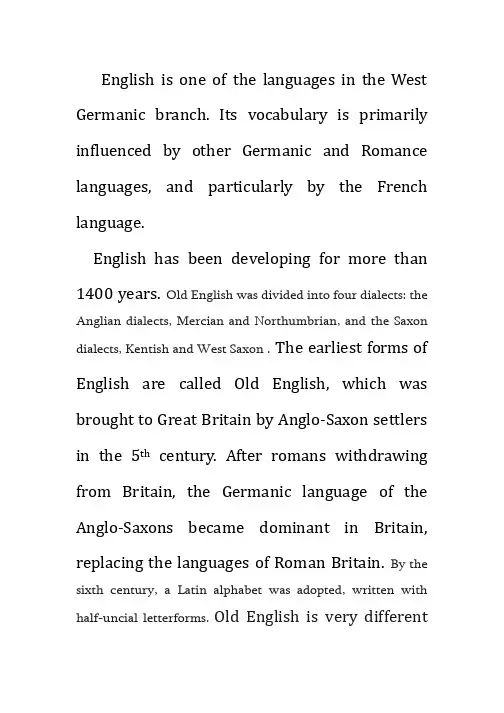 English is one of the languages in the West Germanic branch. Its vocabulary is primarily influenced by other Germanic and Romance languages, and particularly by the French language.

English has been developing for more than 1400 years. Old English was divided into four dialects: the Anglian dialects, Mercian and Northumbrian, and the Saxon dialects, Kentish and West Saxon . The earliest forms of English are called Old English, which was brought to Great Britain by Anglo-Saxon settlers in the 5th century. After romans withdrawing from Britain, the Germanic language of the Anglo-Saxons became dominant in Britain, replacing the languages of Roman Britain. By the sixth century, a Latin alphabet was adopted, written with half-uncial letterforms. Old English is very different